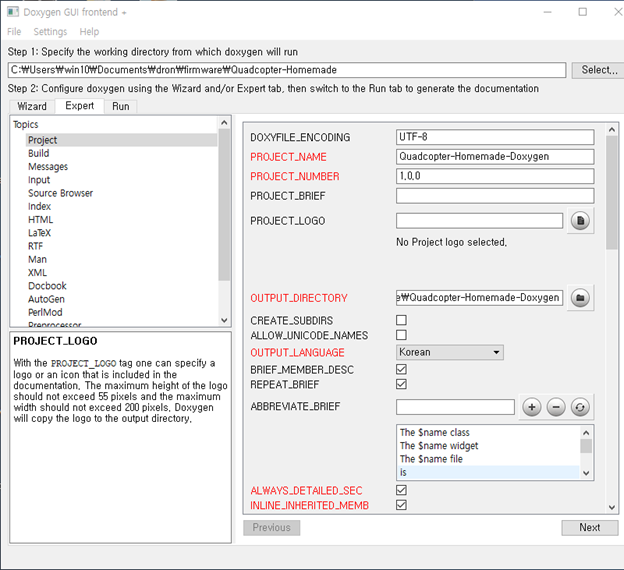 Doxygen GUI frontend +

File Settings Help

Step 1: Specify the working directory from which doxygen will run

C:₩Users₩win10₩Documents₩dron₩firmware₩Quadcopter-Homemade

Select...

Step 2: Configure doxygen using the Wizard and/or Expert tab, then switch to the Run tab to generate the documentation

Wizard Expert Run

Topics
Project
Build
Messages
Input
Source Browser
Index
HTML
LaTeX
RTF
Man
XML
Docbook
AutoGen
PerlMod
Preprocessor

PROJECT_LOGO

With the PROJECT_LOGO tag one can specify a logo or an icon that is included in the documentation. The maximum height of the logo should not exceed 55 pixels and the maximum width should not exceed 200 pixels. Doxygen will copy the logo to the output directory.

DOXYFILE_ENCODING UTF-8
PROJECT_NAME Quadcopter-Homemade-Doxygen
PROJECT_NUMBER 1.0.0
PROJECT_BRIEF
PROJECT_LOGO
No Project logo selected.
OUTPUT_DIRECTORY e₩Quadcopter-Homemade-Doxygen
CREATE_SUBDIRS
ALLOW_UNICODE_NAMES
OUTPUT_LANGUAGE Korean
BRIEF_MEMBER_DESC
REPEAT_BRIEF
ABBREVIATE_BRIEF
The $name class
The $name widget
The $name file
is
ALWAYS_DETAILED_SEC
INLINE_INHERITED_MEMB

Previous

Next